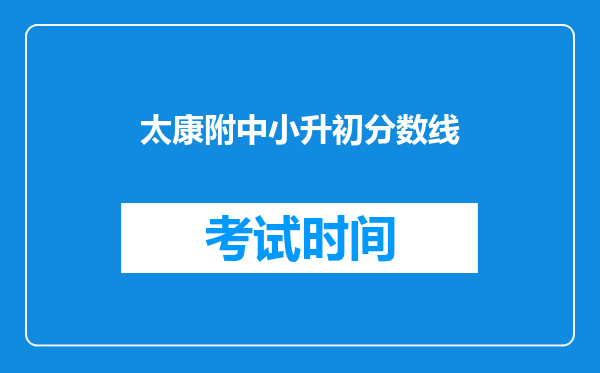 太康附中小升初分数线

考试时间